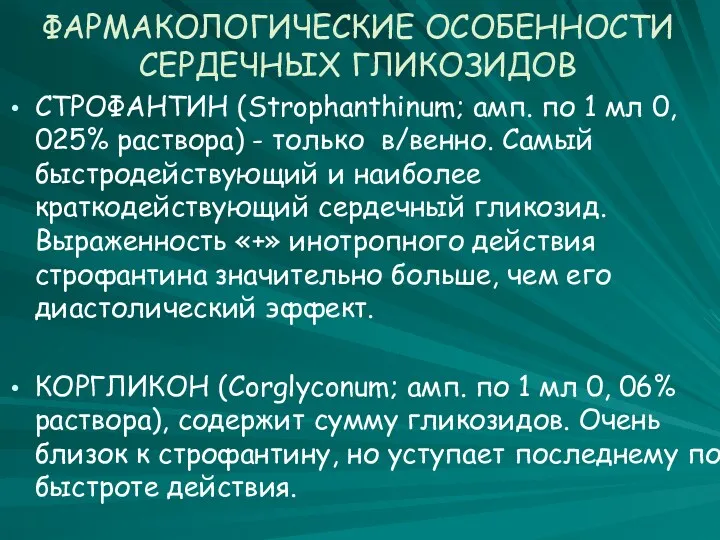 ФАРМАКОЛОГИЧЕСКИЕ ОСОБЕННОСТИ СЕРДЕЧНЫХ ГЛИКОЗИДОВ

• СТРОФАНТИН (Strophanthinum; амп. по 1 мл 0, 025% раствора) - только в/венно. Самый быстродействующий и наиболее краткодействующий сердечный гликозид. Выраженность «+» инотропного действия строфантина значительно больше, чем его диастолический эффект.

• КОРГЛИКОН (Corglyconum; амп. по 1 мл 0, 06% раствора), содержит сумму гликозидов. Очень близок к строфантину, но уступает последнему по быстроте действия.